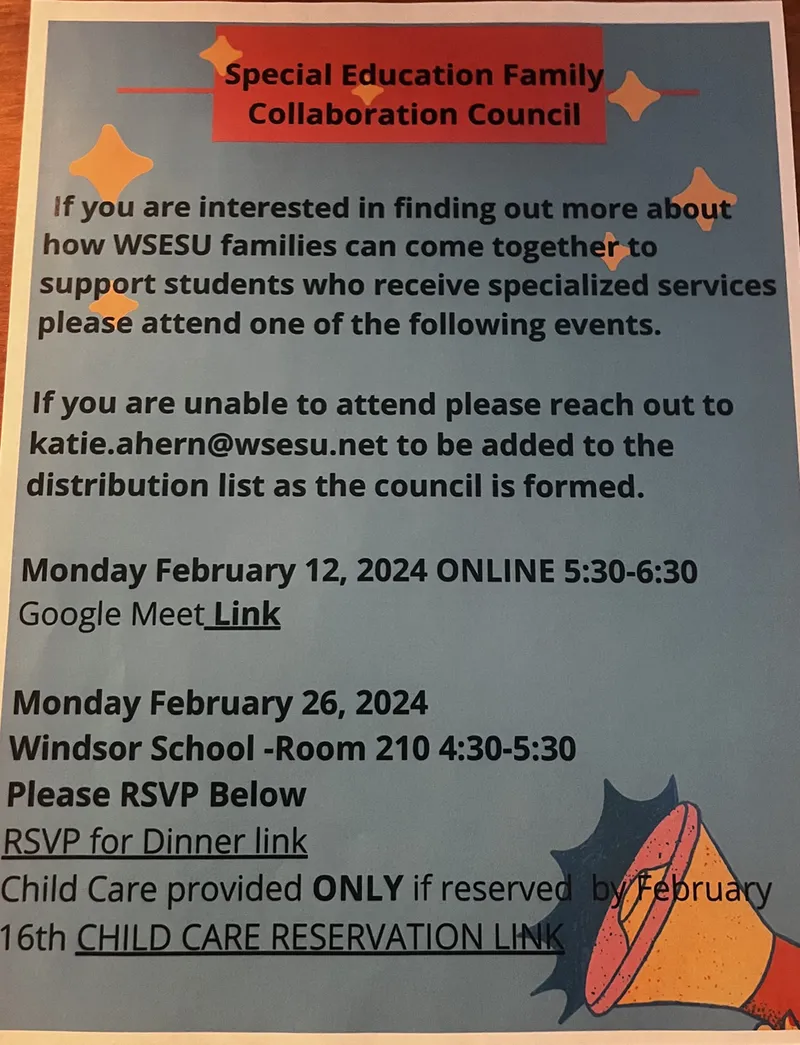 Special Education Family Collaboration Council

If you are interested in finding out more about how WSESU families can come together to support students who receive specialized services please attend one of the following events.

If you are unable to attend please reach out to katie.ahern@wsesu.net to be added to the distribution list as the council is formed.

Monday February 12, 2024 ONLINE 5:30-6:30
Google Meet Link

Monday February 26, 2024
Windsor School -Room 210 4:30-5:30
Please RSVP Below
RSVP for Dinner link
Child Care provided ONLY if reserved by February 16th CHILD CARE RESERVATION LINK